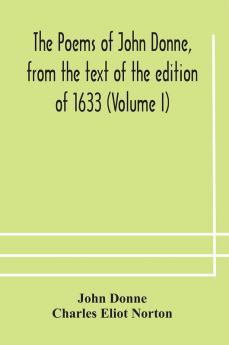 The Poems of John Donne, from the text of the edition of 1633 (Volume I)

John Donne
Charles Eliot Norton